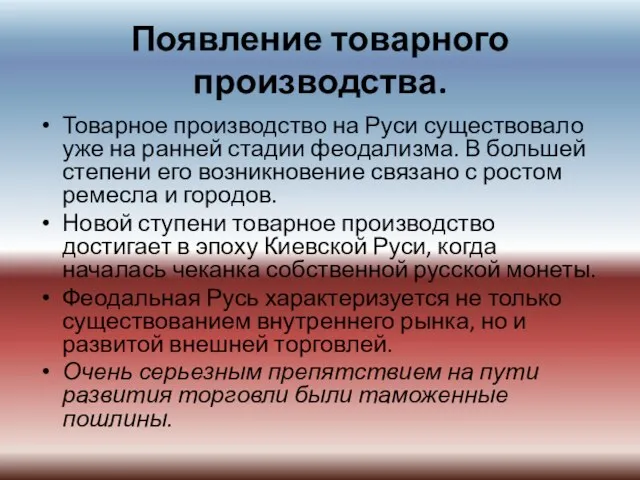 Появление товарного производства.

• Товарное производство на Руси существовало уже на ранней стадии феодализма. В большей степени его возникновение связано с ростом ремесла и городов.
• Новой ступени товарное производство достигает в эпоху Киевской Руси, когда началась чеканка собственной русской монеты.
• Феодальная Русь характеризуется не только существованием внутреннего рынка, но и развитой внешней торговлей.
• Очень серьезным препятствием на пути развития торговли были таможенные пошлины.